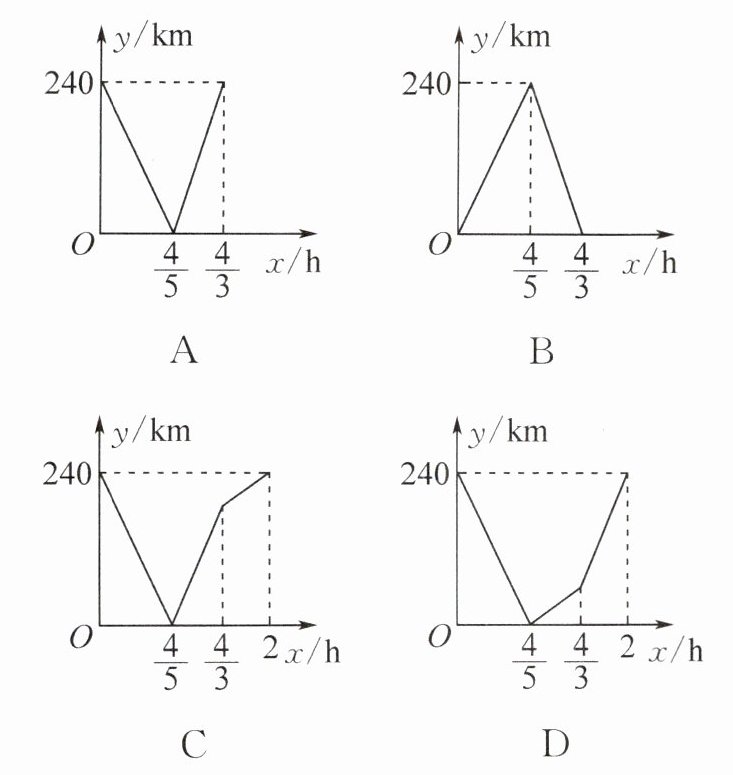 $y$/km
240
$O$
$\frac{4}{5}$ $\frac{4}{3}$ $x$/h
A

$y$/km
240
$O$
$\frac{4}{5}$ $\frac{4}{3}$ $x$/h
B

$y$/km
240
$O$
$\frac{4}{5}$ $\frac{4}{3}$ 2 $x$/h
C

$y$/km
240
$O$
$\frac{4}{5}$ $\frac{4}{3}$ 2 $x$/h
D